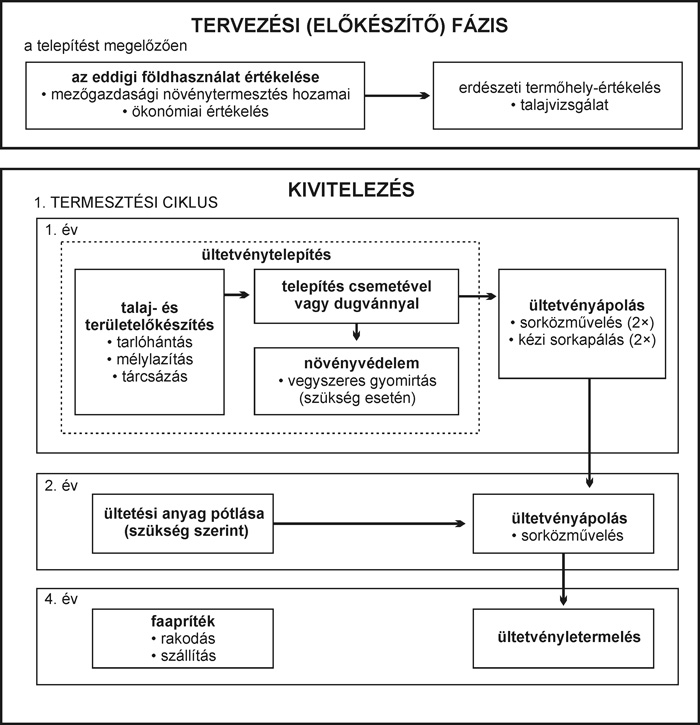 TERVEZÉSI (ELŐKÉSZÍTŐ) FÁZIS

a telepítést megelőzően

az eddigi földhasználat értékelése
• mezőgazdasági növénytermesztés hozamai
• ökonómiai értékelés

erdészeti termőhely-értékelés
• talajvizsgálat

KIVITELEZÉS

1. TERMESZTÉSI CIKLUS

1. év

ültetvénytelepítés

talaj- és területelőkészítés
• tarlóhántás
• mélylazítás
• tárcsázás

telepítés csemetével vagy dugvánnyal

növényvédelem
• vegyszeres gyomirtás (szükség esetén)

ültetvényápolás
• sorközművelés (2×)
• kézi sorkapálás (2×)

2. év

ültetési anyag pótlása (szükség szerint)

ültetvényápolás
• sorközművelés

4. év

faapríték
• rakodás
• szállítás

ültetvényletermelés